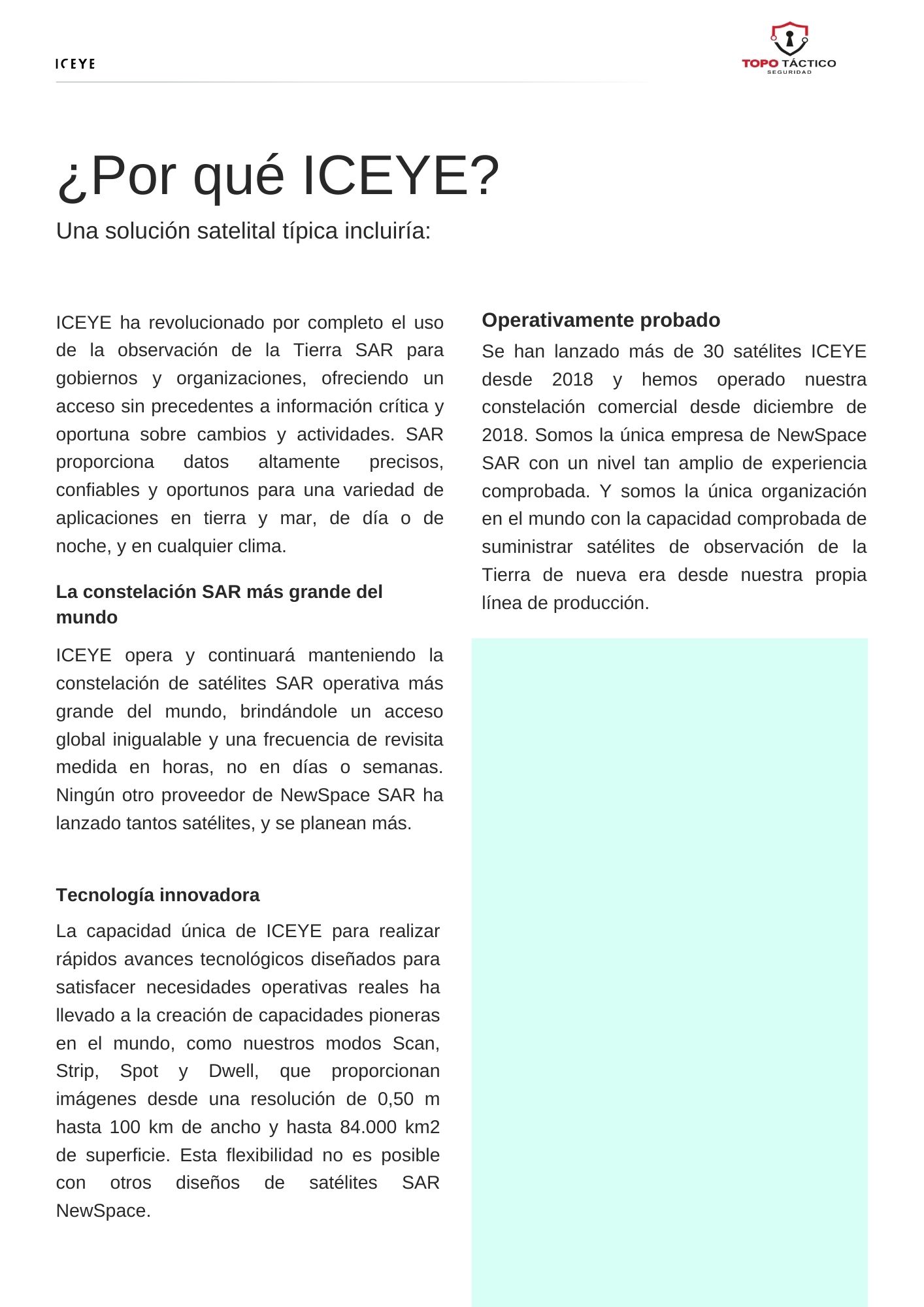 ICEYE

TOPO TÁCTICO
SEGURIDAD

¿Por qué ICEYE?

Una solución satelital típica incluiría:

ICEYE ha revolucionado por completo el uso de la observación de la Tierra SAR para gobiernos y organizaciones, ofreciendo un acceso sin precedentes a información crítica y oportuna sobre cambios y actividades. SAR proporciona datos altamente precisos, confiables y oportunos para una variedad de aplicaciones en tierra y mar, de día o de noche, y en cualquier clima.

La constelación SAR más grande del mundo

ICEYE opera y continuará manteniendo la constelación de satélites SAR operativa más grande del mundo, brindándole un acceso global inigualable y una frecuencia de revisita medida en horas, no en días o semanas. Ningún otro proveedor de NewSpace SAR ha lanzado tantos satélites, y se planean más.

Tecnología innovadora

La capacidad única de ICEYE para realizar rápidos avances tecnológicos diseñados para satisfacer necesidades operativas reales ha llevado a la creación de capacidades pioneras en el mundo, como nuestros modos Scan, Strip, Spot y Dwell, que proporcionan imágenes desde una resolución de 0,50 m hasta 100 km de ancho y hasta 84.000 km2 de superficie. Esta flexibilidad no es posible con otros diseños de satélites SAR NewSpace.

Operativamente probado

Se han lanzado más de 30 satélites ICEYE desde 2018 y hemos operado nuestra constelación comercial desde diciembre de 2018. Somos la única empresa de NewSpace SAR con un nivel tan amplio de experiencia comprobada. Y somos la única organización en el mundo con la capacidad comprobada de suministrar satélites de observación de la Tierra de nueva era desde nuestra propia línea de producción.